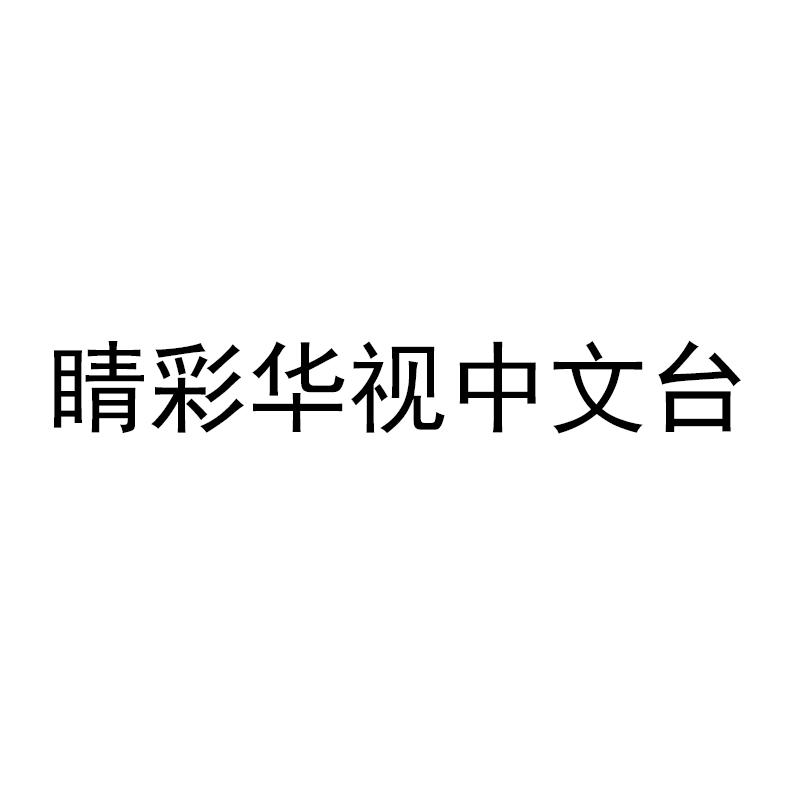 睛彩华视中文台